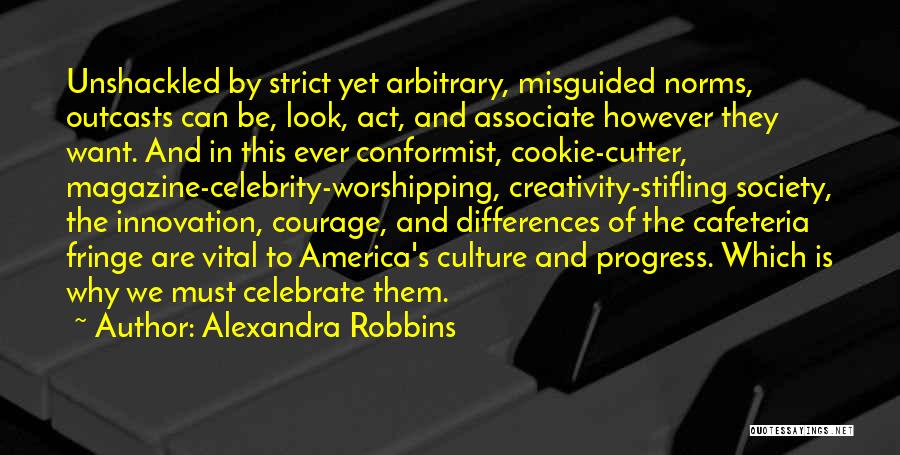 Unshackled by strict yet arbitrary, misguided norms, outcasts can be, look, act, and associate however they want. And in this ever conformist, cookie-cutter, magazine-celebrity-worshipping, creativity-stifling society, the innovation, courage, and differences of the cafeteria fringe are vital to America's culture and progress. Which is why we must celebrate them.

~ Author: Alexandra Robbins

QUOTESSAYINGS.NET